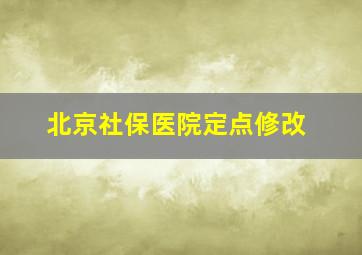 北京社保医院定点修改